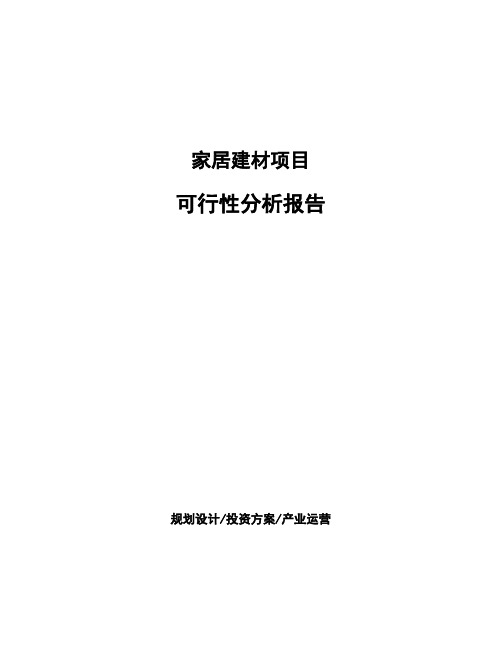 家居建材项目

可行性分析报告

规划设计/投资方案/产业运营